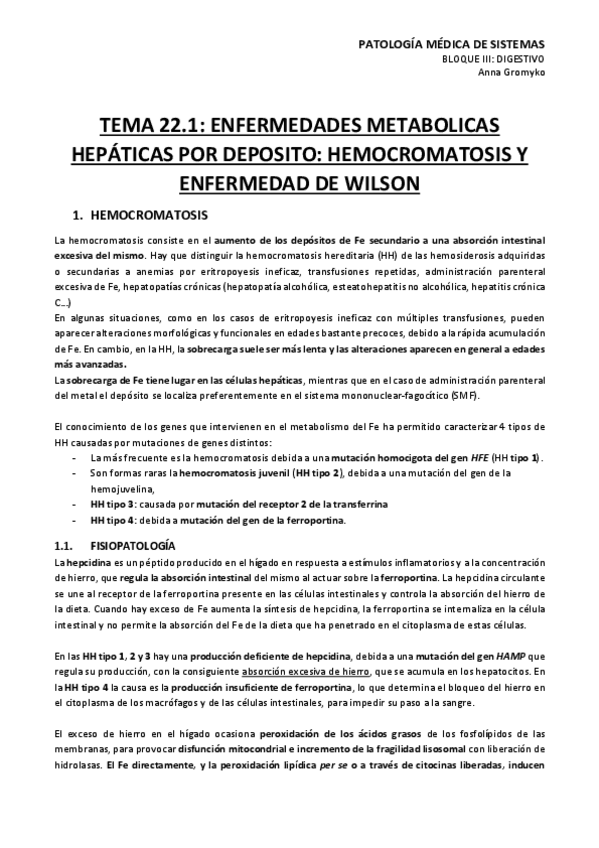 PATOLOGÍA MÉDICA DE SISTEMAS
BLOQUE III: DIGESTIVO
Anna Gromyko

TEMA 22.1: ENFERMEDADES METABOLICAS HEPÁTICAS POR DEPOSITO: HEMOCROMATOSIS Y ENFERMEDAD DE WILSON

1. HEMOCROMATOSIS

La hemocromatosis consiste en el aumento de los depósitos de Fe secundario a una absorción intestinal excesiva del mismo. Hay que distinguir la hemocromatosis hereditaria (HH) de las hemosiderosis adquiridas o secundarias a anemias por eritropoyesis ineficaz, transfusiones repetidas, administración parenteral excesiva de Fe, hepatopatías crónicas (hepatopatía alcohólica, esteatohepatitis no alcohólica, hepatitis crónica C...)
En algunas situaciones, como en los casos de eritropoyesis ineficaz con múltiples transfusiones, pueden aparecer alteraciones morfológicas y funcionales en edades bastante precoces, debido a la rápida acumulación de Fe. En cambio, en la HH, la sobrecarga suele ser más lenta y las alteraciones aparecen en general a edades más avanzadas.
La sobrecarga de Fe tiene lugar en las células hepáticas, mientras que en el caso de administración parenteral del metal el depósito se localiza preferentemente en el sistema mononuclear-fagocítico (SMF).

El conocimiento de los genes que intervienen en el metabolismo del Fe ha permitido caracterizar 4 tipos de HH causadas por mutaciones de genes distintos:
- La más frecuente es la hemocromatosis debida a una mutación homocigota del gen HFE (HH tipo 1).
- Son formas raras la hemocromatosis juvenil (HH tipo 2), debida a una mutación del gen de la hemojuvelina,
- HH tipo 3: causada por mutación del receptor 2 de la transferrina
- HH tipo 4: debida a mutación del gen de la ferroportina.

1.1. FISIOPATOLOGÍA
La hepcidina es un péptido producido en el hígado en respuesta a estímulos inflamatorios y a la concentración de hierro, que regula la absorción intestinal del mismo al actuar sobre la ferroportina. La hepcidina circulante se une al receptor de la ferroportina presente en las células intestinales y controla la absorción del hierro de la dieta. Cuando hay exceso de Fe aumenta la síntesis de hepcidina, la ferroportina se internaliza en la célula intestinal y no permite la absorción del Fe de la dieta que ha penetrado en el citoplasma de estas células.

En las HH tipo 1, 2 y 3 hay una producción deficiente de hepcidina, debida a una mutación del gen HAMP que regula su producción, con la consiguiente absorción excesiva de hierro, que se acumula en los hepatocitos. En la HH tipo 4 la causa es la producción insuficiente de ferroportina, lo que determina el bloqueo del hierro en el citoplasma de los macrófagos y de las células intestinales, para impedir su paso a la sangre.

El exceso de hierro en el hígado ocasiona peroxidación de los ácidos grasos de los fosfolípidos de las membranas, para provocar disfunción mitocondrial e incremento de la fragilidad lisosomal con liberación de hidrolasas. El Fe directamente, y la peroxidación lipídica per se o a través de citocinas liberadas, inducen